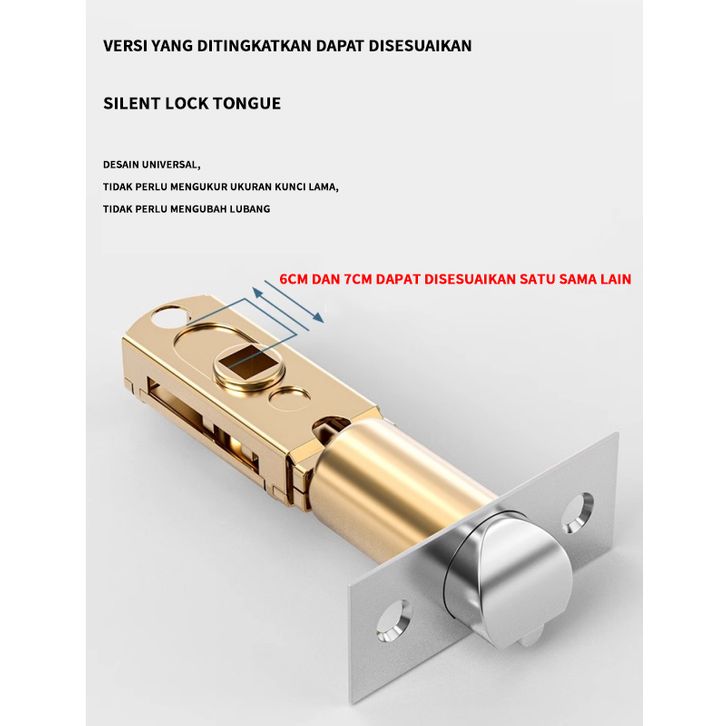 VERSI YANG DITINGKATKAN DAPAT DISESUAIKAN

SILENT LOCK TONGUE

DESAIN UNIVERSAL,
TIDAK PERLU MENGUKUR UKURAN KUNCI LAMA,
TIDAK PERLU MENGUBAH LUBANG

6CM DAN 7CM DAPAT DISESUAIKAN SATU SAMA LAIN